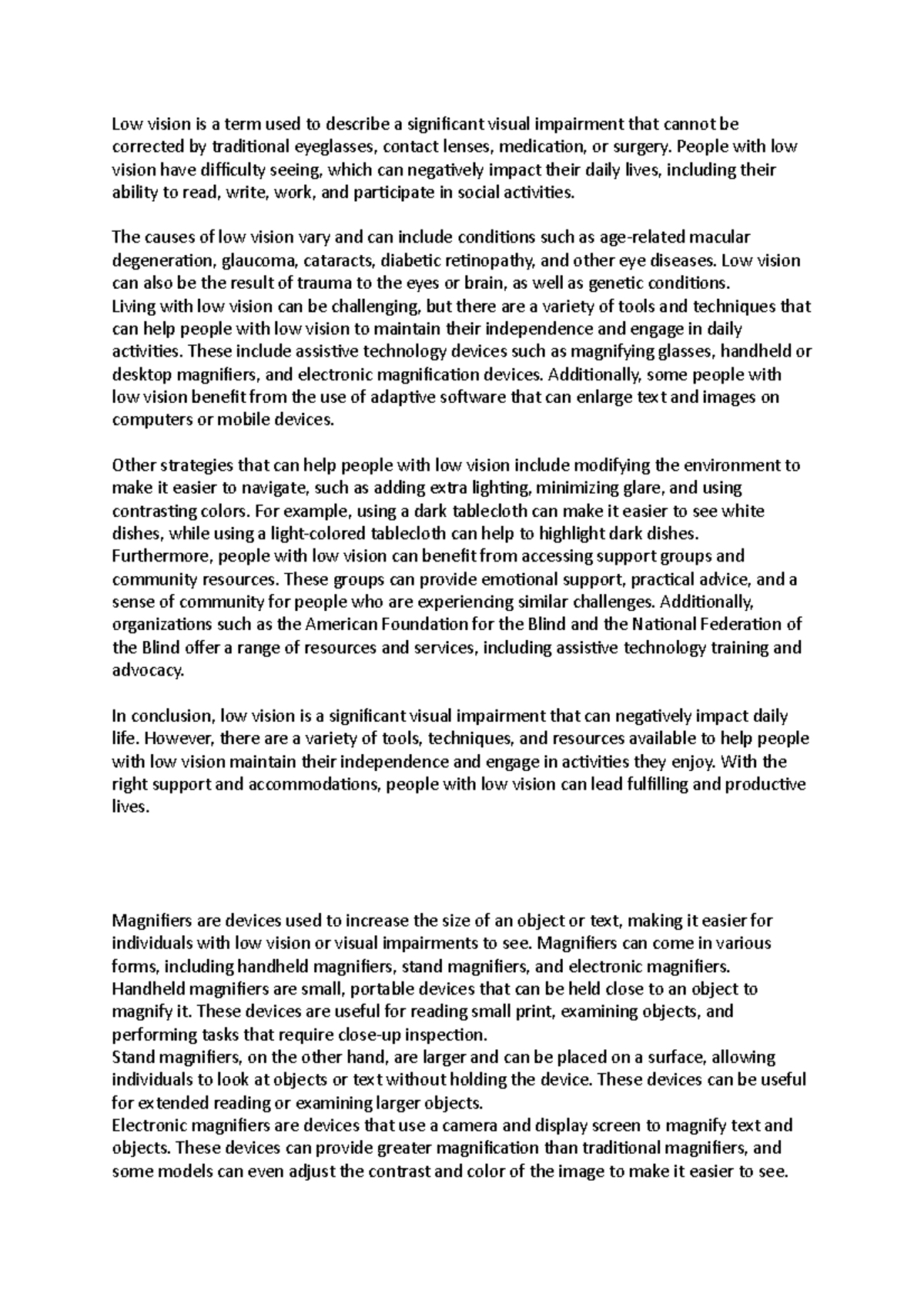 Low vision is a term used to describe a significant visual impairment that cannot be corrected by traditional eyeglasses, contact lenses, medication, or surgery. People with low vision have difficulty seeing, which can negatively impact their daily lives, including their ability to read, write, work, and participate in social activities.

The causes of low vision vary and can include conditions such as age-related macular degeneration, glaucoma, cataracts, diabetic retinopathy, and other eye diseases. Low vision can also be the result of trauma to the eyes or brain, as well as genetic conditions.
Living with low vision can be challenging, but there are a variety of tools and techniques that can help people with low vision to maintain their independence and engage in daily activities. These include assistive technology devices such as magnifying glasses, handheld or desktop magnifiers, and electronic magnification devices. Additionally, some people with low vision benefit from the use of adaptive software that can enlarge text and images on computers or mobile devices.

Other strategies that can help people with low vision include modifying the environment to make it easier to navigate, such as adding extra lighting, minimizing glare, and using contrasting colors. For example, using a dark tablecloth can make it easier to see white dishes, while using a light-colored tablecloth can help to highlight dark dishes.
Furthermore, people with low vision can benefit from accessing support groups and community resources. These groups can provide emotional support, practical advice, and a sense of community for people who are experiencing similar challenges. Additionally, organizations such as the American Foundation for the Blind and the National Federation of the Blind offer a range of resources and services, including assistive technology training and advocacy.

In conclusion, low vision is a significant visual impairment that can negatively impact daily life. However, there are a variety of tools, techniques, and resources available to help people with low vision maintain their independence and engage in activities they enjoy. With the right support and accommodations, people with low vision can lead fulfilling and productive lives.

Magnifiers are devices used to increase the size of an object or text, making it easier for individuals with low vision or visual impairments to see. Magnifiers can come in various forms, including handheld magnifiers, stand magnifiers, and electronic magnifiers.
Handheld magnifiers are small, portable devices that can be held close to an object to magnify it. These devices are useful for reading small print, examining objects, and performing tasks that require close-up inspection.
Stand magnifiers, on the other hand, are larger and can be placed on a surface, allowing individuals to look at objects or text without holding the device. These devices can be useful for extended reading or examining larger objects.
Electronic magnifiers are devices that use a camera and display screen to magnify text and objects. These devices can provide greater magnification than traditional magnifiers, and some models can even adjust the contrast and color of the image to make it easier to see.